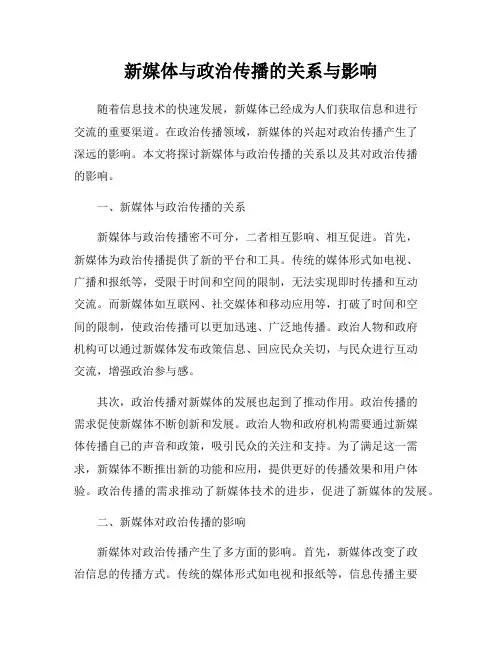 新媒体与政治传播的关系与影响

随着信息技术的快速发展，新媒体已经成为人们获取信息和进行交流的重要渠道。在政治传播领域，新媒体的兴起对政治传播产生了深远的影响。本文将探讨新媒体与政治传播的关系以及其对政治传播的影响。

一、新媒体与政治传播的关系

新媒体与政治传播密不可分，二者相互影响、相互促进。首先，新媒体为政治传播提供了新的平台和工具。传统的媒体形式如电视、广播和报纸等，受限于时间和空间的限制，无法实现即时传播和互动交流。而新媒体如互联网、社交媒体和移动应用等，打破了时间和空间的限制，使政治传播可以更加迅速、广泛地传播。政治人物和政府机构可以通过新媒体发布政策信息、回应民众关切，与民众进行互动交流，增强政治参与感。

其次，政治传播对新媒体的发展也起到了推动作用。政治传播的需求促使新媒体不断创新和发展。政治人物和政府机构需要通过新媒体传播自己的声音和政策，吸引民众的关注和支持。为了满足这一需求，新媒体不断推出新的功能和应用，提供更好的传播效果和用户体验。政治传播的需求推动了新媒体技术的进步，促进了新媒体的发展。

二、新媒体对政治传播的影响

新媒体对政治传播产生了多方面的影响。首先，新媒体改变了政治信息的传播方式。传统的媒体形式如电视和报纸等，信息传播主要